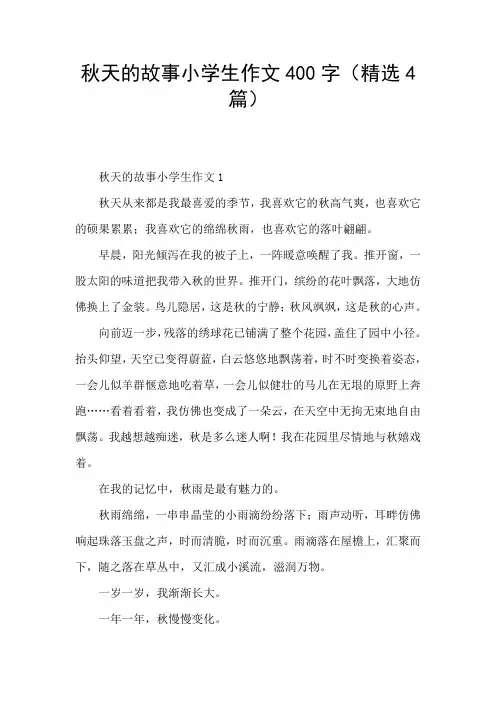 秋天的故事小学生作文 400 字（精选 4 篇）

秋天的故事小学生作文 1

秋天从来都是我最喜爱的季节，我喜欢它的秋高气爽，也喜欢它的硕果累累；我喜欢它的绵绵秋雨，也喜欢它的落叶翩翩。

早晨，阳光倾泻在我的被子上，一阵暖意唤醒了我。推开窗，一股太阳的味道把我带入秋的世界。推开门，缤纷的花叶飘落，大地仿佛换上了金装。鸟儿隐居，这是秋的宁静；秋风飒飒，这是秋的心声。

向前迈一步，残落的绣球花已铺满了整个花园，盖住了园中小径。抬头仰望，天空已变得蔚蓝，白云悠悠地飘荡着，时不时变换着姿态，一会儿似羊群惬意地吃着草，一会儿似健壮的马儿在无垠的原野上奔跑……看着看着，我仿佛也变成了一朵云，在天空中无拘无束地自由飘荡。我越想越痴迷，秋是多么迷人啊！我在花园里尽情地与秋嬉戏着。

在我的记忆中，秋雨是最有魅力的。

秋雨绵绵，一串串晶莹的小雨滴纷纷落下；雨声动听，耳畔仿佛响起珠落玉盘之声，时而清脆，时而沉重。雨滴落在屋檐上，汇聚而下，随之落在草丛中，又汇成小溪流，滋润万物。

一岁一岁，我渐渐长大。

一年一年，秋慢慢变化。